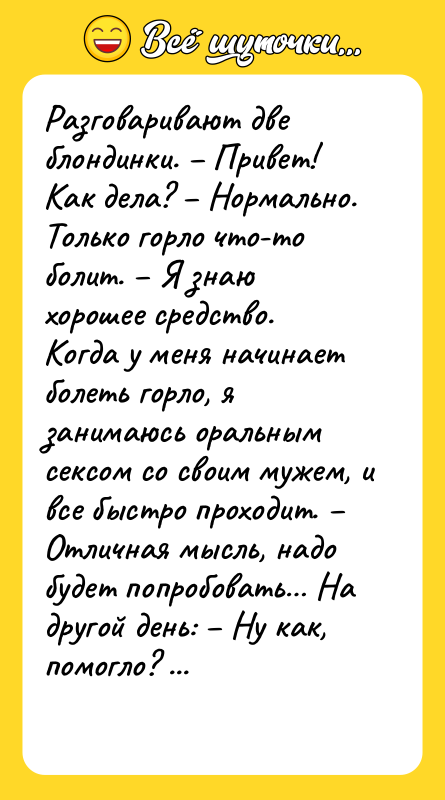 Всё шуточки...

Разговаривают две блондинки. – Привет! Как дела? – Нормально. Только горло что-то болит. – Я знаю хорошее средство. Когда у меня начинает болеть горло, я занимаюсь оральным сексом со своим мужем, и все быстро проходит. – Отличная мысль, надо будет попробовать... На другой день: – Ну как, помогло? ...